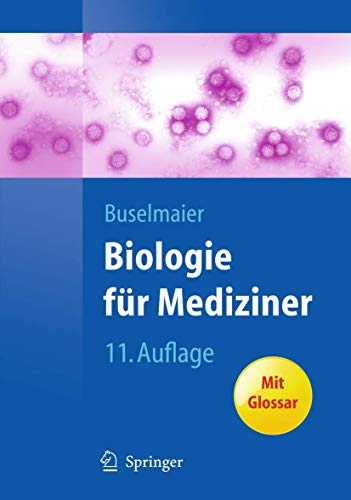 Buselmaier

Biologie für Mediziner

11. Auflage

Mit Glossar

Springer